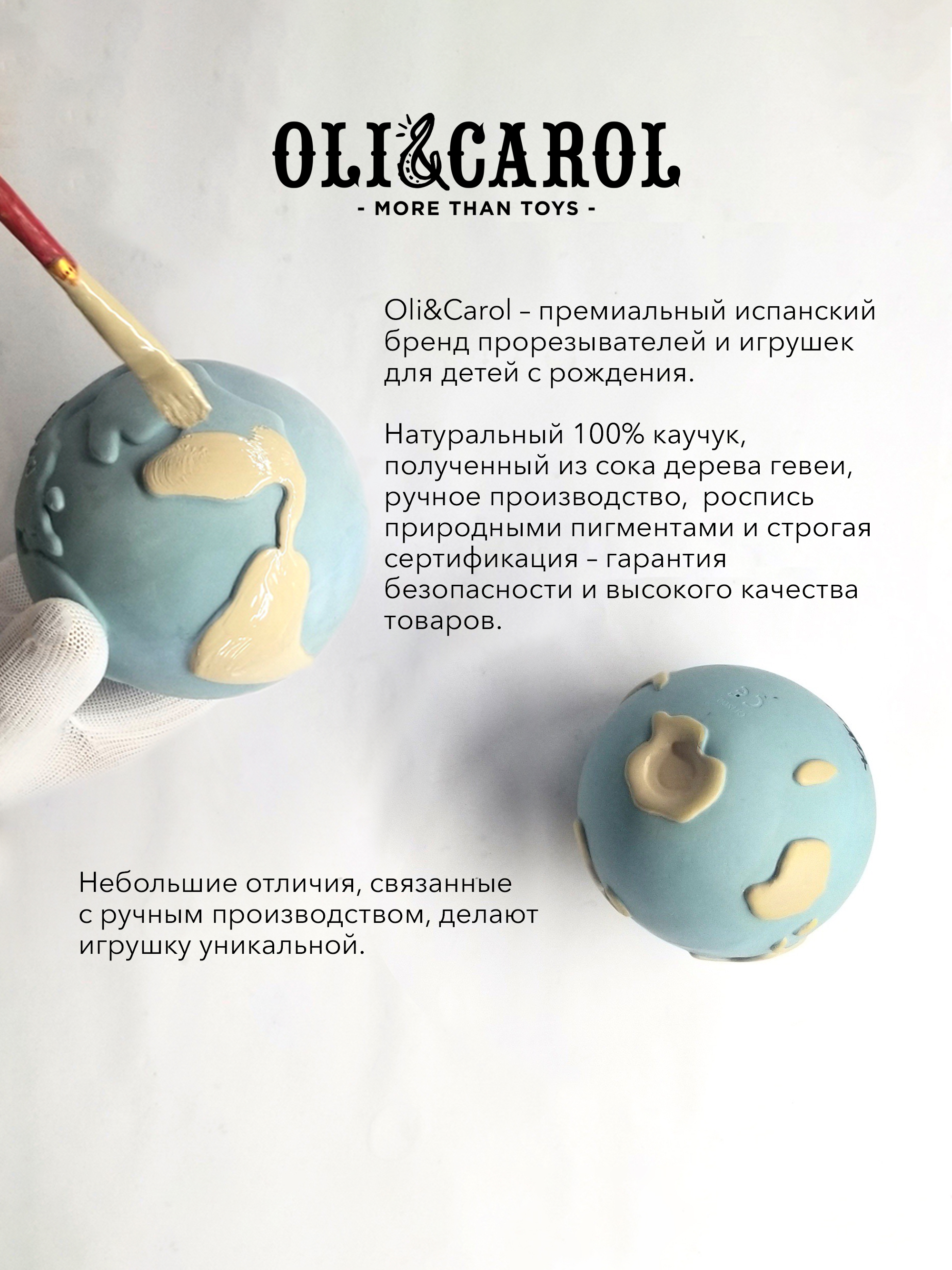 OLI&CAROL
- MORE THAN TOYS -

Oli&Carol – премиальный испанский бренд прорезывателей и игрушек для детей с рождения.

Натуральный 100% каучук, полученный из сока дерева гевеи, ручное производство, роспись природными пигментами и строгая сертификация – гарантия безопасности и высокого качества товаров.

Небольшие отличия, связанные с ручным производством, делают игрушку уникальной.